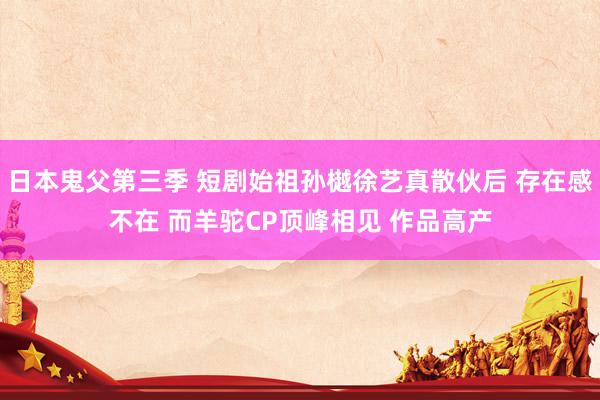 日本鬼父第三季 短剧始祖孙樾徐艺真散伙后 存在感不在 而羊驼CP顶峰相见 作品高产